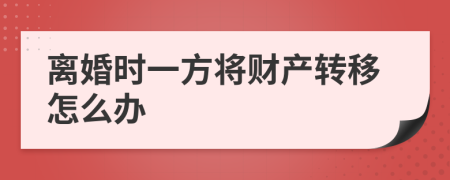 离婚时一方将财产转移怎么办